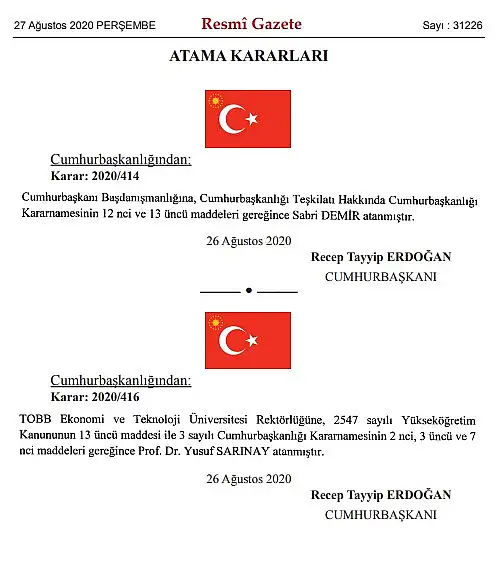 27 Ağustos 2020 PERŞEMBE

Resmî Gazete

Sayı : 31226

ATAMA KARARLARI

Cumhurbaşkanlığından:

Karar: 2020/414

Cumhurbaşkanı Başdanışmanlığına, Cumhurbaşkanlığı Teşkilatı Hakkında Cumhurbaşkanlığı Kararnamesinin 12 nci ve 13 üncü maddeleri gereğince Sabri DEMİR atanmıştır.

26 Ağustos 2020

Recep Tayyip ERDOĞAN

CUMHURBAŞKANI

Cumhurbaşkanlığından:

Karar: 2020/416

TOBB Ekonomi ve Teknoloji Üniversitesi Rektörlüğüne, 2547 sayılı Yükseköğretim Kanununun 13 üncü maddesi ile 3 sayılı Cumhurbaşkanlığı Kararnamesinin 2 nci, 3 üncü ve 7 nci maddeleri gereğince Prof. Dr. Yusuf SARINAY atanmıştır.

26 Ağustos 2020

Recep Tayyip ERDOĞAN

CUMHURBAŞKANI